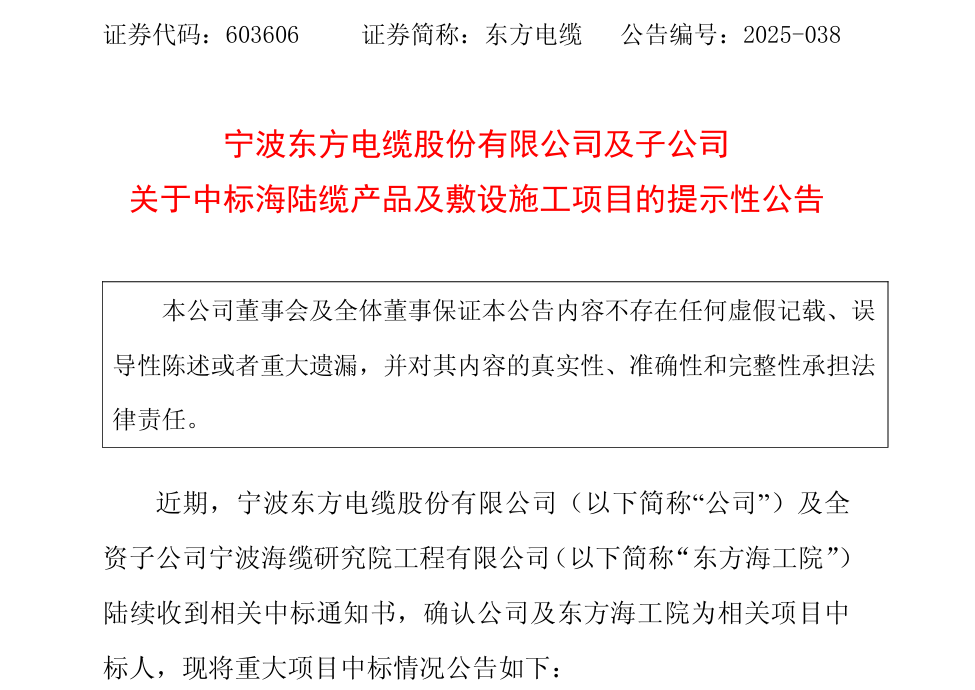 证券代码：603606　　证券简称：东方电缆　　公告编号：2025-038

宁波东方电缆股份有限公司及子公司
关于中标海陆缆产品及敷设施工项目的提示性公告

本公司董事会及全体董事保证本公告内容不存在任何虚假记载、误导性陈述或者重大遗漏，并对其内容的真实性、准确性和完整性承担法律责任。

近期，宁波东方电缆股份有限公司（以下简称“公司”）及全资子公司宁波海缆研究院工程有限公司（以下简称“东方海工院”）陆续收到相关中标通知书，确认公司及东方海工院为相关项目中标人，现将重大项目中标情况公告如下：